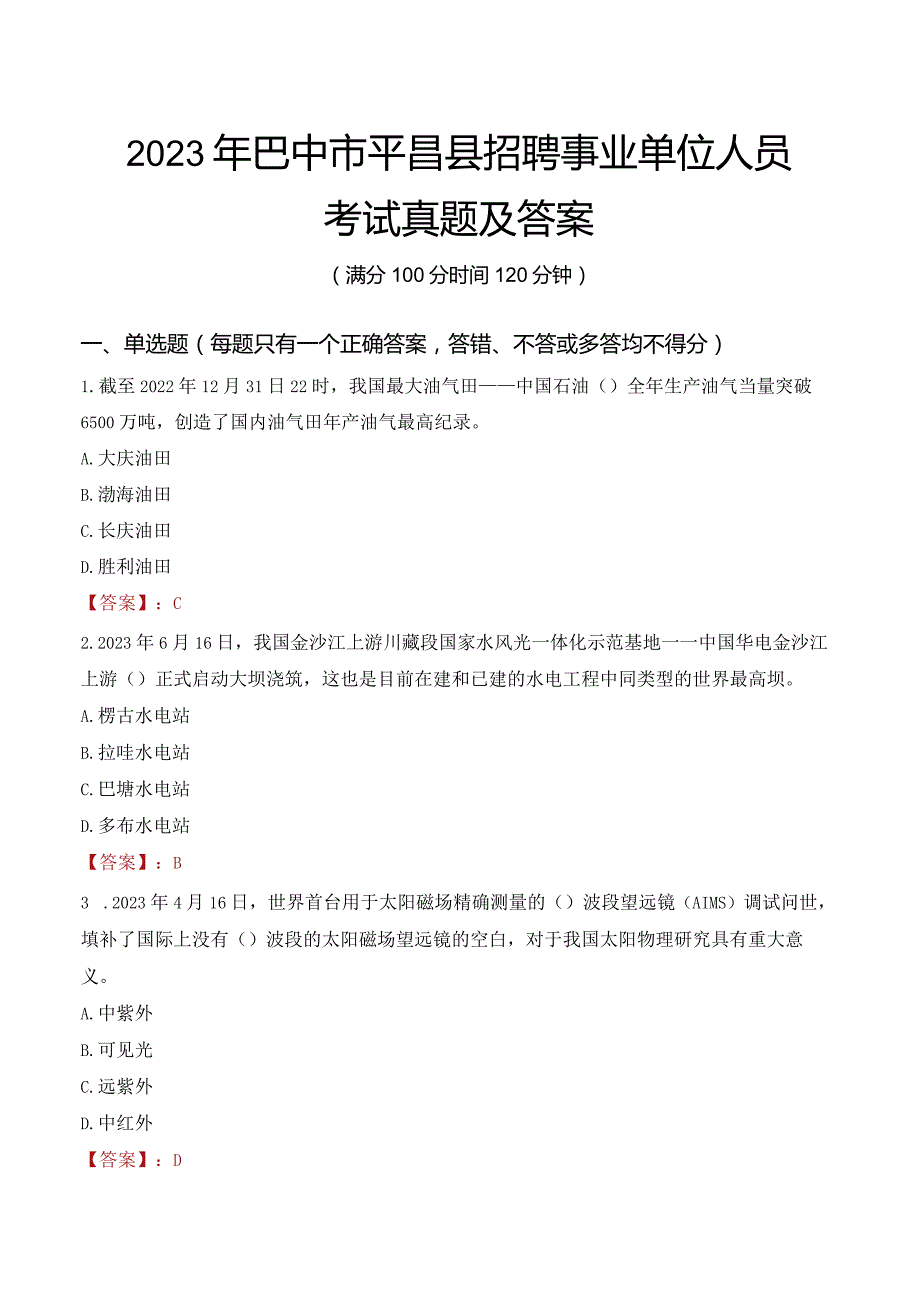 2023年巴中市平昌县招聘事业单位人员考试真题及答案

（满分100分时间120分钟）

一、单选题（每题只有一个正确答案，答错、不答或多答均不得分）

1.截至2022年12月31日22时，我国最大油气田——中国石油（）全年生产油气当量突破6500万吨，创造了国内油气田年产油气最高纪录。

A.大庆油田

B.渤海油田

C.长庆油田

D.胜利油田

【答案】：C

2.2023年6月16日，我国金沙江上游川藏段国家水风光一体化示范基地一一中国华电金沙江上游（）正式启动大坝浇筑，这也是目前在建和已建的水电工程中同类型的世界最高坝。

A.楞古水电站

B.拉哇水电站

C.巴塘水电站

D.多布水电站

【答案】：B

3 .2023年4月16日，世界首台用于太阳磁场精确测量的（）波段望远镜（AIMS）调试问世，填补了国际上没有（）波段的太阳磁场望远镜的空白，对于我国太阳物理研究具有重大意义。

A.中紫外

B.可见光

C.远紫外

D.中红外

【答案】：D